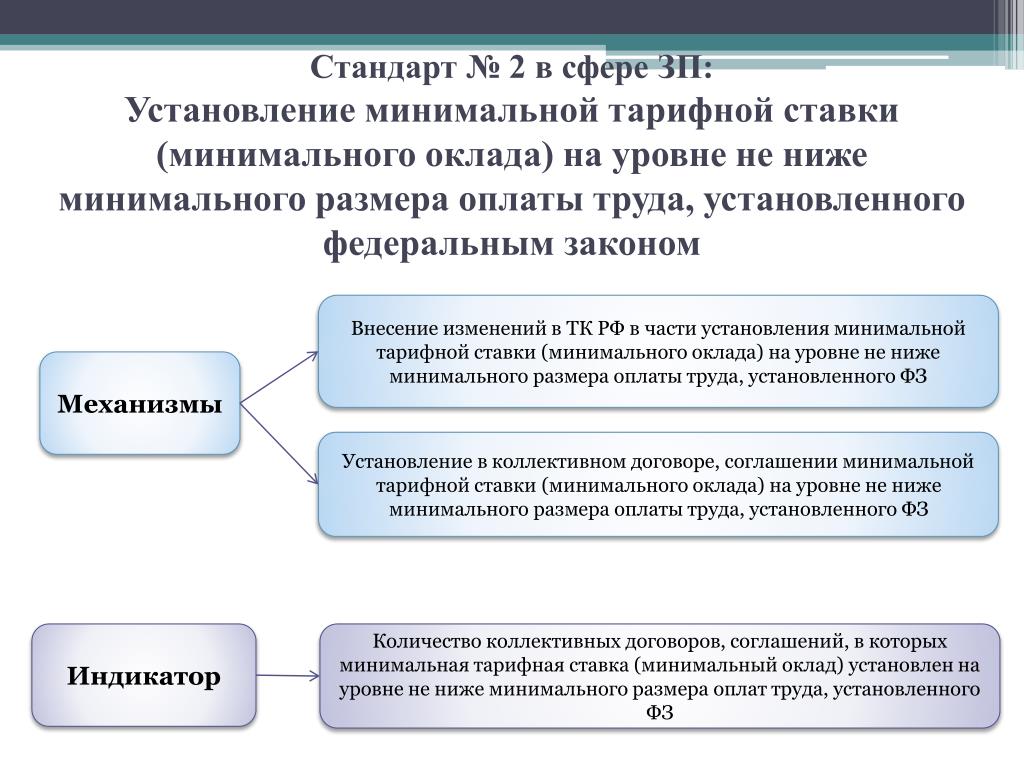 Стандарт № 2 в сфере ЗП:
Установление минимальной тарифной ставки (минимального оклада) на уровне не ниже минимального размера оплаты труда, установленного федеральным законом

Механизмы

Внесение изменений в ТК РФ в части установления минимальной тарифной ставки (минимального оклада) на уровне не ниже минимального размера оплаты труда, установленного ФЗ

Установление в коллективном договоре, соглашении минимальной тарифной ставки (минимального оклада) на уровне не ниже минимального размера оплаты труда, установленного ФЗ

Индикатор

Количество коллективных договоров, соглашений, в которых минимальная тарифная ставка (минимальный оклад) установлен на уровне не ниже минимального размера оплат труда, установленного ФЗ